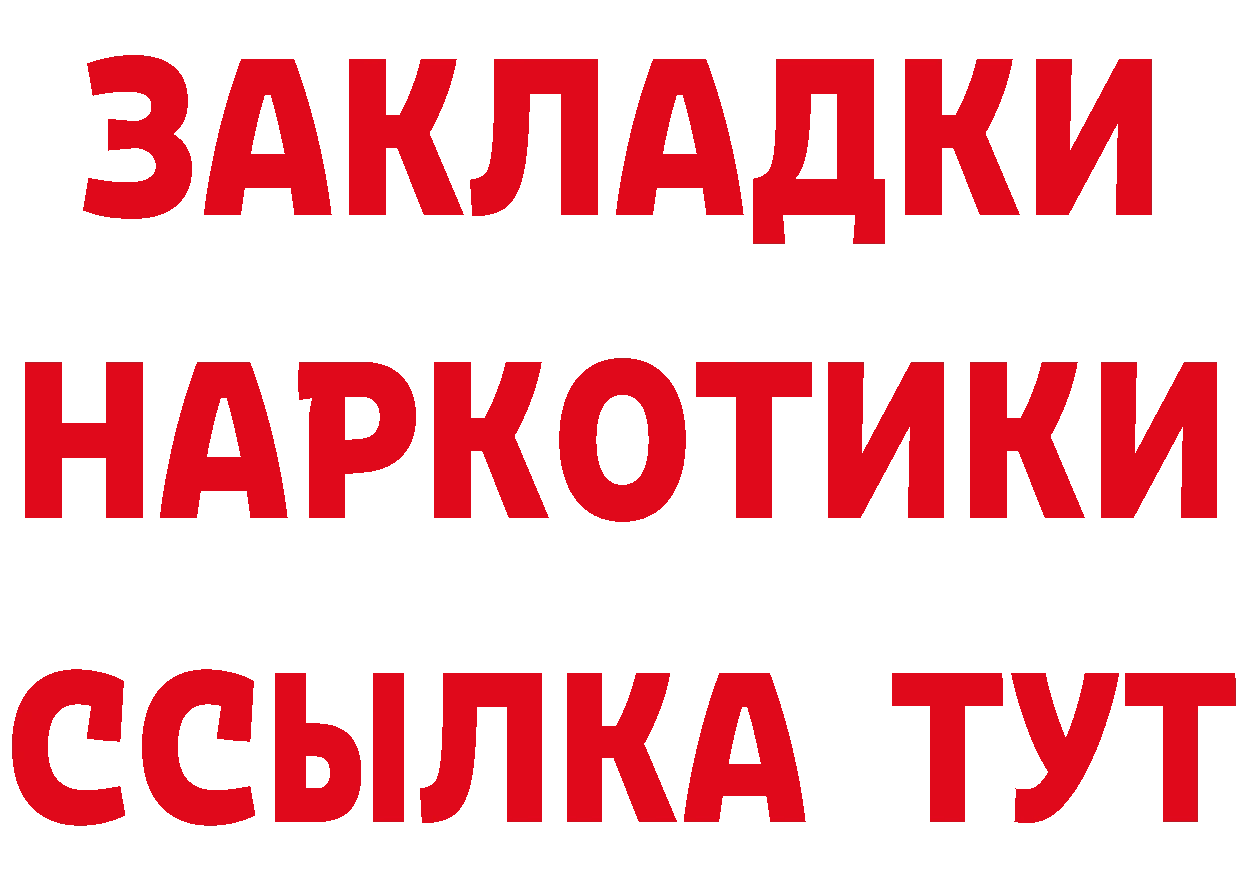 ЗАКЛАДКИ НАРКОТИКИ ССЫЛКА ТУТ